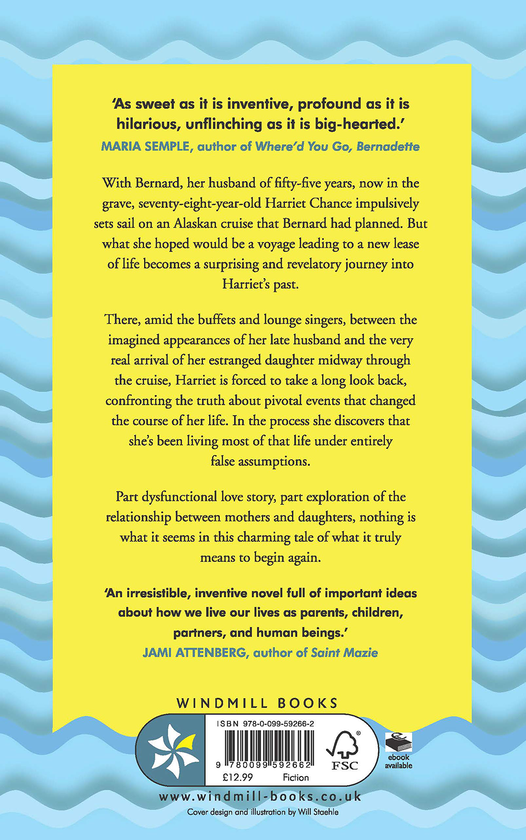 'As sweet as it is inventive, profound as it is hilarious, unflinching as it is big-hearted.'
MARIA SEMPLE, author of Where'd You Go, Bernadette

With Bernard, her husband of fifty-five years, now in the grave, seventy-eight-year-old Harriet Chance impulsively sets sail on an Alaskan cruise that Bernard had planned. But what she hoped would be a voyage leading to a new lease of life becomes a surprising and revelatory journey into Harriet's past.

There, amid the buffets and lounge singers, between the imagined appearances of her late husband and the very real arrival of her estranged daughter midway through the cruise, Harriet is forced to take a long look back, confronting the truth about pivotal events that changed the course of her life. In the process she discovers that she's been living most of that life under entirely false assumptions.

Part dysfunctional love story, part exploration of the relationship between mothers and daughters, nothing is what it seems in this charming tale of what it truly means to begin again.

'An irresistible, inventive novel full of important ideas about how we live our lives as parents, children, partners, and human beings.'
JAMI ATTENBERG, author of Saint Mazie

WINDMILL BOOKS

ISBN 978-0-099-59266-2

9 780099 592662

£12.99 Fiction

FSC

ebook available

www.windmill-books.co.uk

Cover design and illustration by Will Staehle